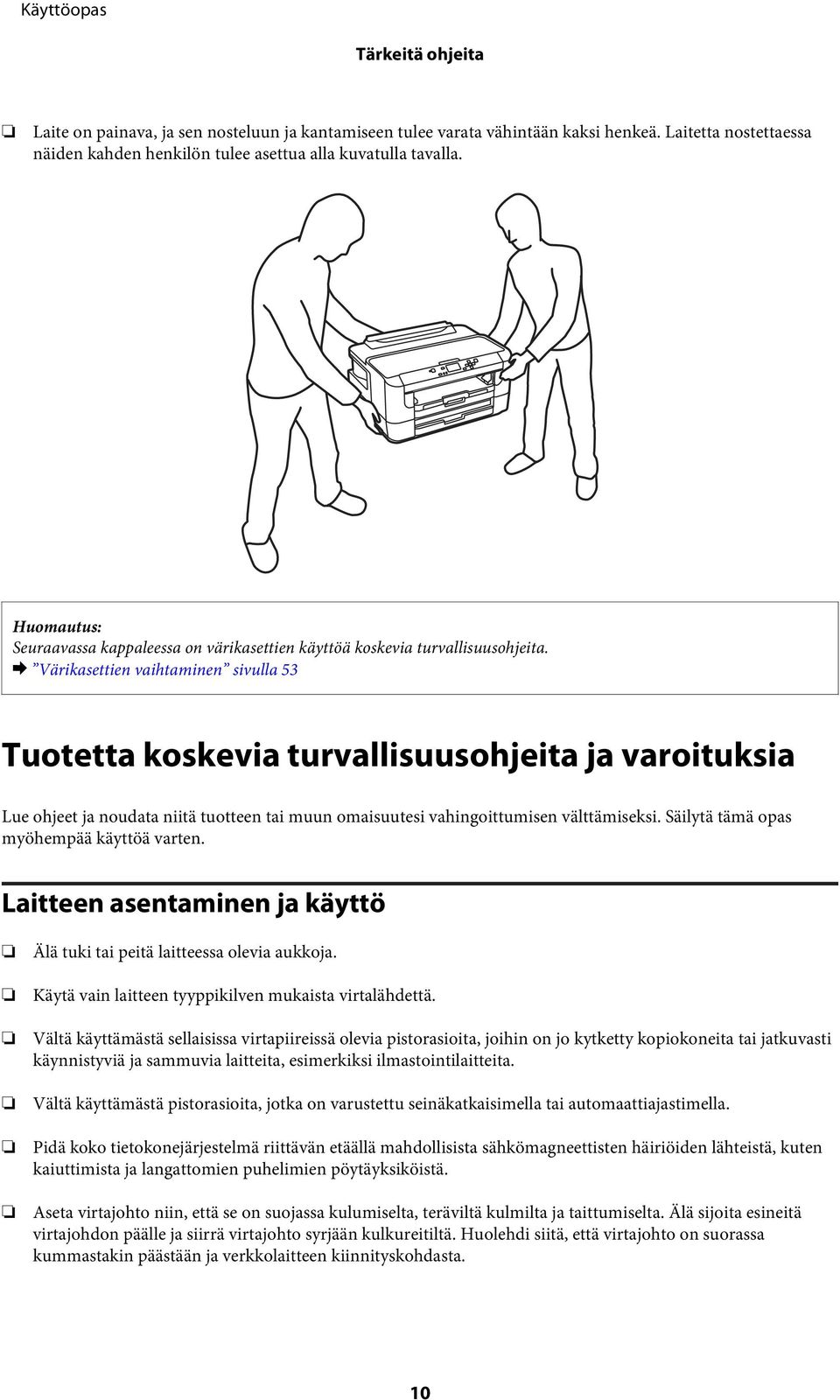 Käyttöopas

Tärkeitä ohjeita

❏ Laite on painava, ja sen nosteluun ja kantamiseen tulee varata vähintään kaksi henkeä. Laitetta nostettaessa näiden kahden henkilön tulee asettua alla kuvatulla tavalla.

Huomautus:
Seuraavassa kappaleessa on värikasettien käyttöä koskevia turvallisuusohjeita.
➡ ”Värikasettien vaihtaminen” sivulla 53

Tuotetta koskevia turvallisuusohjeita ja varoituksia

Lue ohjeet ja noudata niitä tuotteen tai muun omaisuutesi vahingoittumisen välttämiseksi. Säilytä tämä opas myöhempää käyttöä varten.

Laitteen asentaminen ja käyttö

❏ Älä tuki tai peitä laitteessa olevia aukkoja.

❏ Käytä vain laitteen tyyppikilven mukaista virtalähdettä.

❏ Vältä käyttämästä sellaisissa virtapiireissä olevia pistorasioita, joihin on jo kytketty kopiokoneita tai jatkuvasti käynnistyviä ja sammuvia laitteita, esimerkiksi ilmastointilaitteita.

❏ Vältä käyttämästä pistorasioita, jotka on varustettu seinäkatkaisimella tai automaattiajastimella.

❏ Pidä koko tietokonejärjestelmä riittävän etäällä mahdollisista sähkömagneettisten häiriöiden lähteistä, kuten kaiuttimista ja langattomien puhelimien pöytäyksiköistä.

❏ Aseta virtajohto niin, että se on suojassa kulumiselta, teräviltä kulmilta ja taittumiselta. Älä sijoita esineitä virtajohdon päälle ja siirrä virtajohto syrjään kulkureitiltä. Huolehdi siitä, että virtajohto on suorassa kummastakin päästään ja verkkolaitteen kiinnityskohdasta.

10